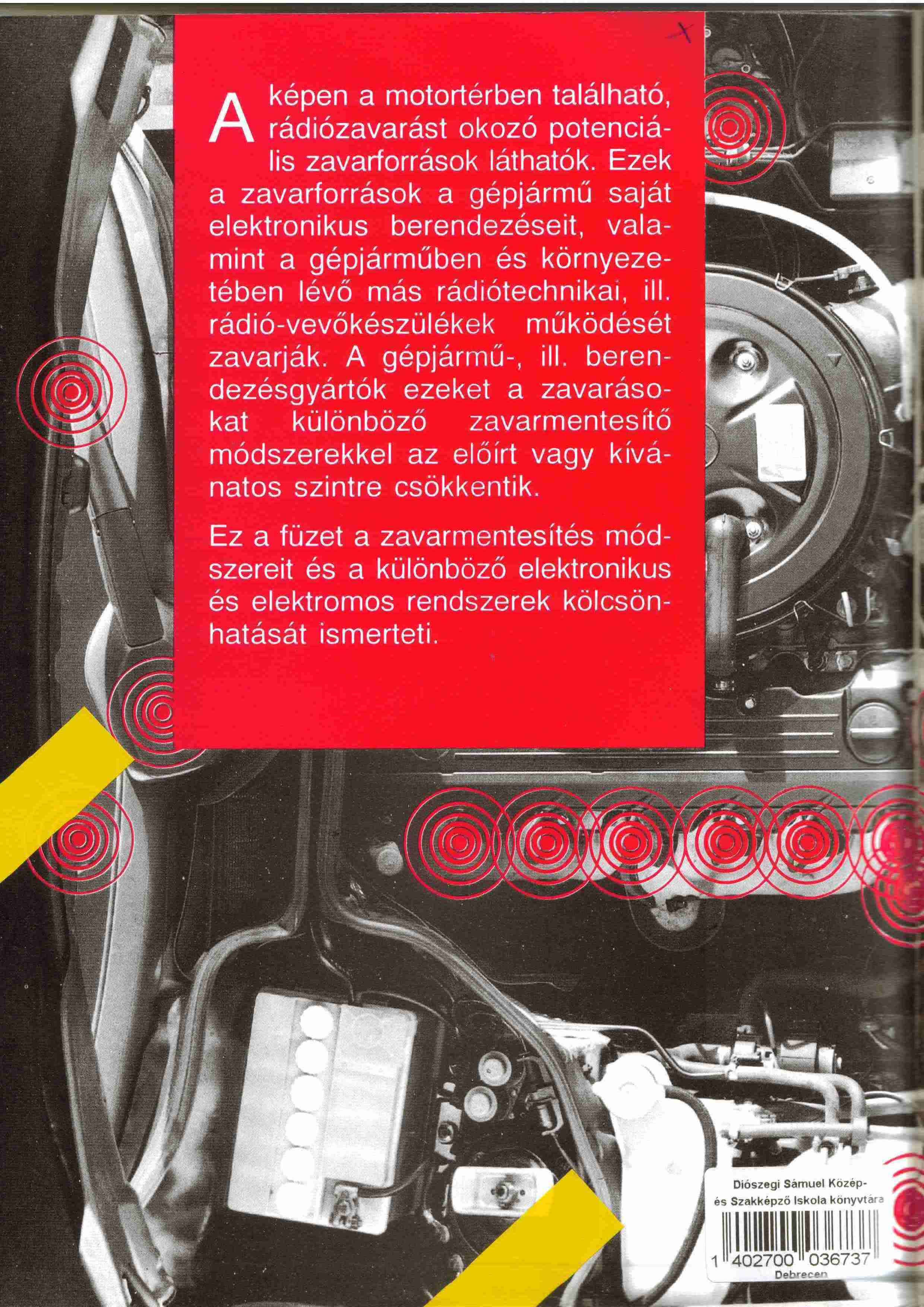 A képen a motortérben található, rádiózavarást okozó potenciális zavarforrások láthatók. Ezek a zavarforrások a gépjármű saját elektronikus berendezéseit, valamint a gépjárműben és környezetében lévő más rádiótechnikai, ill. rádió-vevőkészülékek működését zavarják. A gépjármű-, ill. berendezésgyártók ezeket a zavarásokat különböző zavarmentesítő módszerekkel az előírt vagy kívánatos szintre csökkentik.

Ez a füzet a zavarmentesítés módszereit és a különböző elektronikus és elektromos rendszerek kölcsönhatását ismerteti.

Diószegi Sámuel Közép- és Szakképző Iskola könyvtára
1 402700 036737
Debrecen